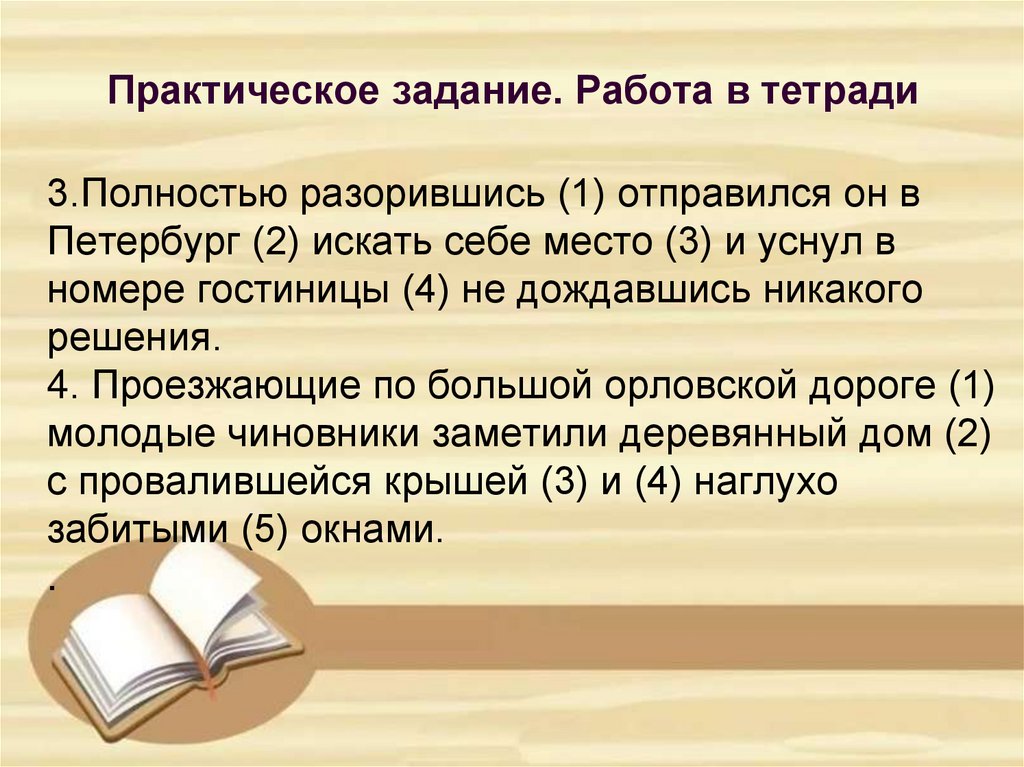 Практическое задание. Работа в тетради

3.Полностью разорившись (1) отправился он в Петербург (2) искать себе место (3) и уснул в номере гостиницы (4) не дождавшись никакого решения.
4. Проезжающие по большой орловской дороге (1) молодые чиновники заметили деревянный дом (2) с провалившейся крышей (3) и (4) наглухо забитыми (5) окнами.
.